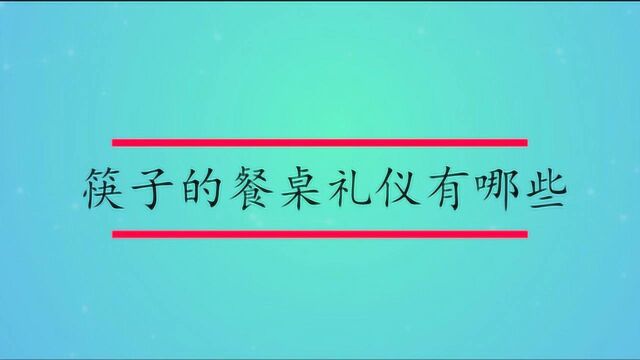 筷子的餐桌礼仪有哪些